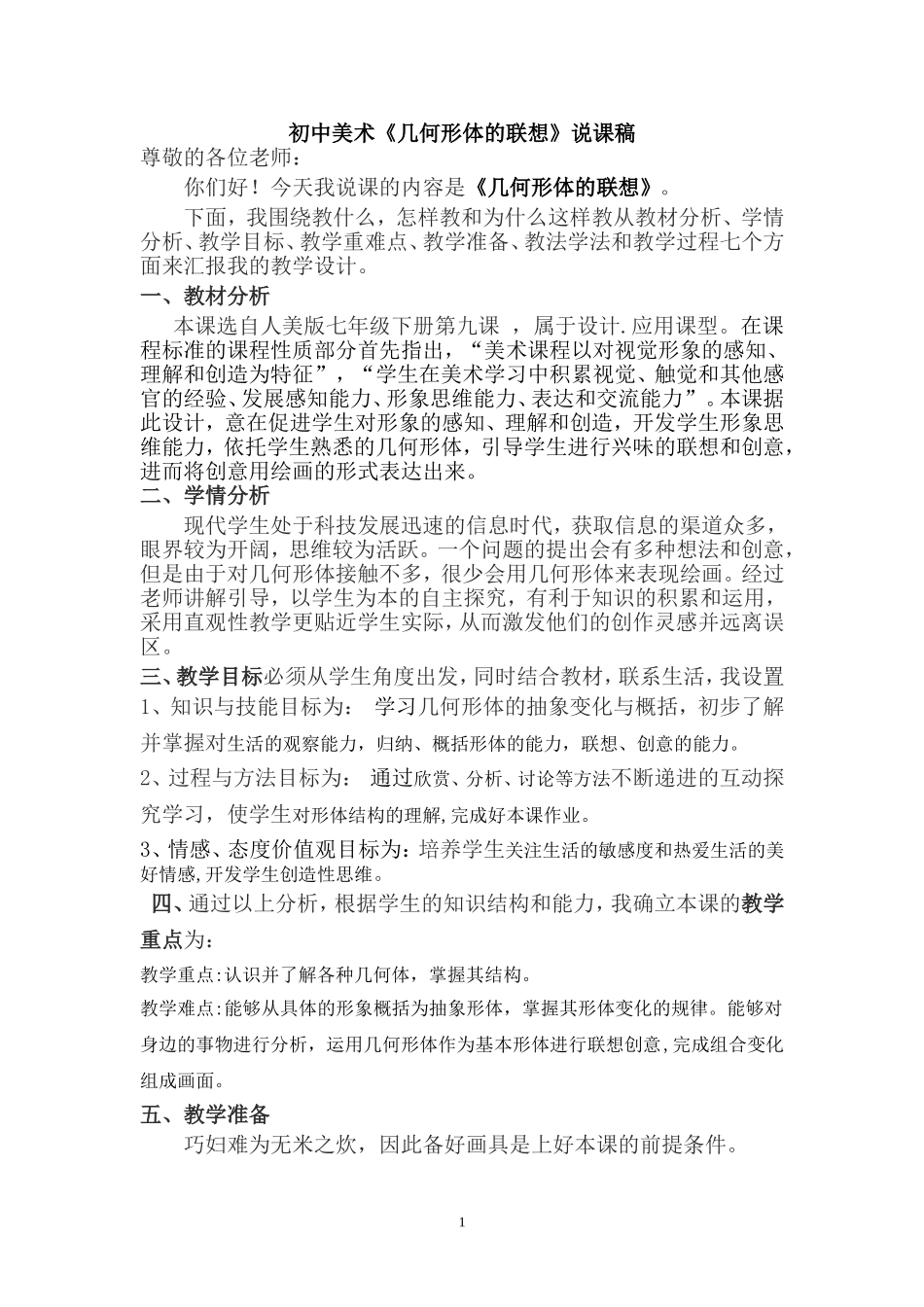 初中美术《几何形体的联想》说课稿

尊敬的各位老师：

你们好！今天我说课的内容是《几何形体的联想》。

下面，我围绕教什么，怎样教和为什么这样教从教材分析、学情分析、教学目标、教学重难点、教学准备、教法学法和教学过程七个方面来汇报我的教学设计。

一、教材分析

本课选自人美版七年级下册第九课 ，属于设计.应用课型。在课程标准的课程性质部分首先指出，“美术课程以对视觉形象的感知、理解和创造为特征”，“学生在美术学习中积累视觉、触觉和其他感官的经验、发展感知能力、形象思维能力、表达和交流能力”。本课据此设计，意在促进学生对形象的感知、理解和创造，开发学生形象思维能力，依托学生熟悉的几何形体，引导学生进行兴味的联想和创意，进而将创意用绘画的形式表达出来。

二、学情分析

现代学生处于科技发展迅速的信息时代，获取信息的渠道众多，眼界较为开阔，思维较为活跃。一个问题的提出会有多种想法和创意，但是由于对几何形体接触不多，很少会用几何形体来表现绘画。经过老师讲解引导，以学生为本的自主探究，有利于知识的积累和运用，采用直观性教学更贴近学生实际，从而激发他们的创作灵感并远离误区。

三、教学目标必须从学生角度出发，同时结合教材，联系生活，我设置

1、知识与技能目标为： 学习几何形体的抽象变化与概括，初步了解并掌握对生活的观察能力，归纳、概括形体的能力，联想、创意的能力。

2、过程与方法目标为： 通过欣赏、分析、讨论等方法不断递进的互动探究学习， 使学生对形体结构的理解,完成好本课作业。

3、情感、态度价值观目标为：培养学生关注生活的敏感度和热爱生活的美好情感,开发学生创造性思维。

四、通过以上分析，根据学生的知识结构和能力，我确立本课的教学重点为：

教学重点:认识并了解各种几何体，掌握其结构。

教学难点:能够从具体的形象概括为抽象形体，掌握其形体变化的规律。能够对身边的事物进行分析，运用几何形体作为基本形体进行联想创意,完成组合变化组成画面。

五、教学准备

巧妇难为无米之炊，因此备好画具是上好本课的前提条件。

1